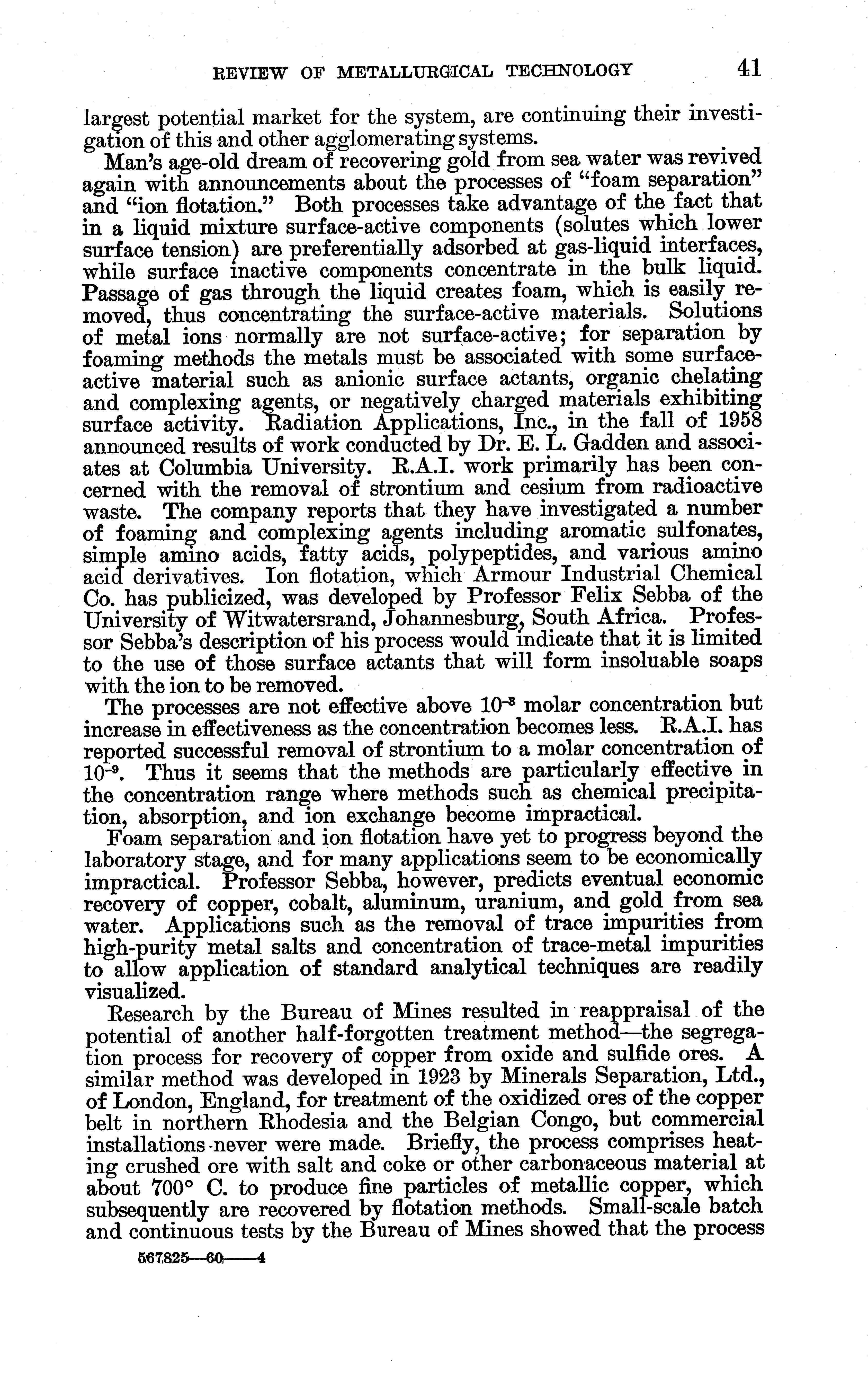 REVIEW OF METALLURGICAL TECHNOLOGY 41

largest potential market for the system, are continuing their investigation of this and other agglomerating systems.

Man's age-old dream of recovering gold from sea water was revived again with announcements about the processes of "foam separation" and "ion flotation." Both processes take advantage of the fact that in a liquid mixture surface-active components (solutes which lower surface tension) are preferentially adsorbed at gas-liquid interfaces, while surface inactive components concentrate in the bulk liquid. Passage of gas through the liquid creates foam, which is easily removed, thus concentrating the surface-active materials. Solutions of metal ions normally are not surface-active; for separation by foaming methods the metals must be associated with some surface-active material such as anionic surface actants, organic chelating and complexing agents, or negatively charged materials exhibiting surface activity. Radiation Applications, Inc., in the fall of 1958 announced results of work conducted by Dr. E. L. Gadden and associates at Columbia University. R.A.I. work primarily has been concerned with the removal of strontium and cesium from radioactive waste. The company reports that they have investigated a number of foaming and complexing agents including aromatic sulfonates, simple amino acids, fatty acids, polypeptides, and various amino acid derivatives. Ion flotation, which Armour Industrial Chemical Co. has publicized, was developed by Professor Felix Sebba of the University of Witwatersrand, Johannesburg, South Africa. Professor Sebba's description of his process would indicate that it is limited to the use of those surface actants that will form insoluable soaps with the ion to be removed.

The processes are not effective above $10^{-3}$ molar concentration but increase in effectiveness as the concentration becomes less. R.A.I. has reported successful removal of strontium to a molar concentration of $10^{-9}$. Thus it seems that the methods are particularly effective in the concentration range where methods such as chemical precipitation, absorption, and ion exchange become impractical.

Foam separation and ion flotation have yet to progress beyond the laboratory stage, and for many applications seem to be economically impractical. Professor Sebba, however, predicts eventual economic recovery of copper, cobalt, aluminum, uranium, and gold from sea water. Applications such as the removal of trace impurities from high-purity metal salts and concentration of trace-metal impurities to allow application of standard analytical techniques are readily visualized.

Research by the Bureau of Mines resulted in reappraisal of the potential of another half-forgotten treatment method—the segregation process for recovery of copper from oxide and sulfide ores. A similar method was developed in 1923 by Minerals Separation, Ltd., of London, England, for treatment of the oxidized ores of the copper belt in northern Rhodesia and the Belgian Congo, but commercial installations never were made. Briefly, the process comprises heating crushed ore with salt and coke or other carbonaceous material at about 700° C. to produce fine particles of metallic copper, which subsequently are recovered by flotation methods. Small-scale batch and continuous tests by the Bureau of Mines showed that the process

567825—60——4